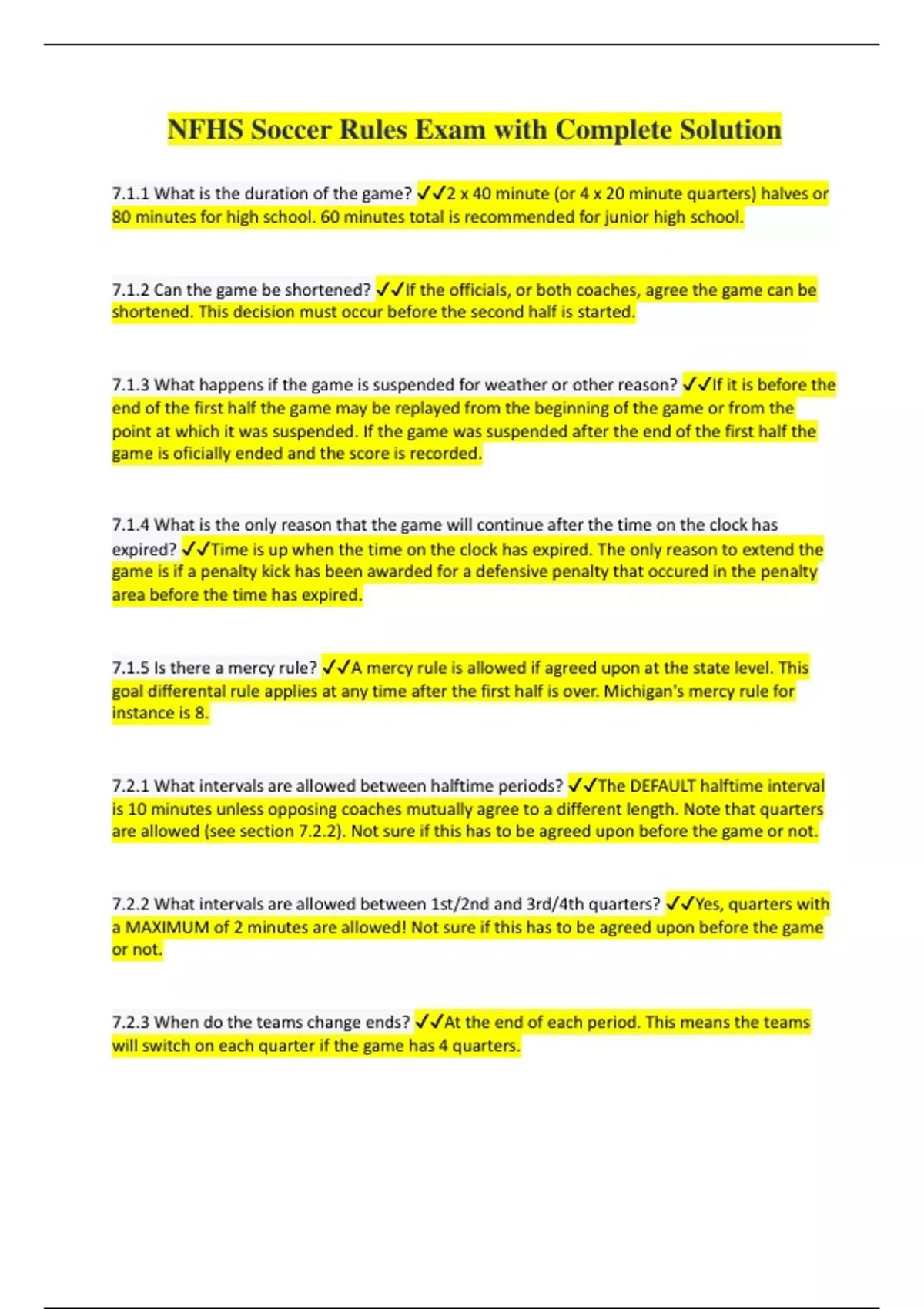 NFHS Soccer Rules Exam with Complete Solution

7.1.1 What is the duration of the game? ✓✓2 x 40 minute (or 4 x 20 minute quarters) halves or 80 minutes for high school. 60 minutes total is recommended for junior high school.

7.1.2 Can the game be shortened? ✓✓If the officials, or both coaches, agree the game can be shortened. This decision must occur before the second half is started.

7.1.3 What happens if the game is suspended for weather or other reason? ✓✓If it is before the end of the first half the game may be replayed from the beginning of the game or from the point at which it was suspended. If the game was suspended after the end of the first half the game is oficially ended and the score is recorded.

7.1.4 What is the only reason that the game will continue after the time on the clock has expired? ✓✓Time is up when the time on the clock has expired. The only reason to extend the game is if a penalty kick has been awarded for a defensive penalty that occured in the penalty area before the time has expired.

7.1.5 Is there a mercy rule? ✓✓A mercy rule is allowed if agreed upon at the state level. This goal differental rule applies at any time after the first half is over. Michigan's mercy rule for instance is 8.

7.2.1 What intervals are allowed between halftime periods? ✓✓The DEFAULT halftime interval is 10 minutes unless opposing coaches mutually agree to a different length. Note that quarters are allowed (see section 7.2.2). Not sure if this has to be agreed upon before the game or not.

7.2.2 What intervals are allowed between 1st/2nd and 3rd/4th quarters? ✓✓Yes, quarters with a MAXIMUM of 2 minutes are allowed! Not sure if this has to be agreed upon before the game or not.

7.2.3 When do the teams change ends? ✓✓At the end of each period. This means the teams will switch on each quarter if the game has 4 quarters.